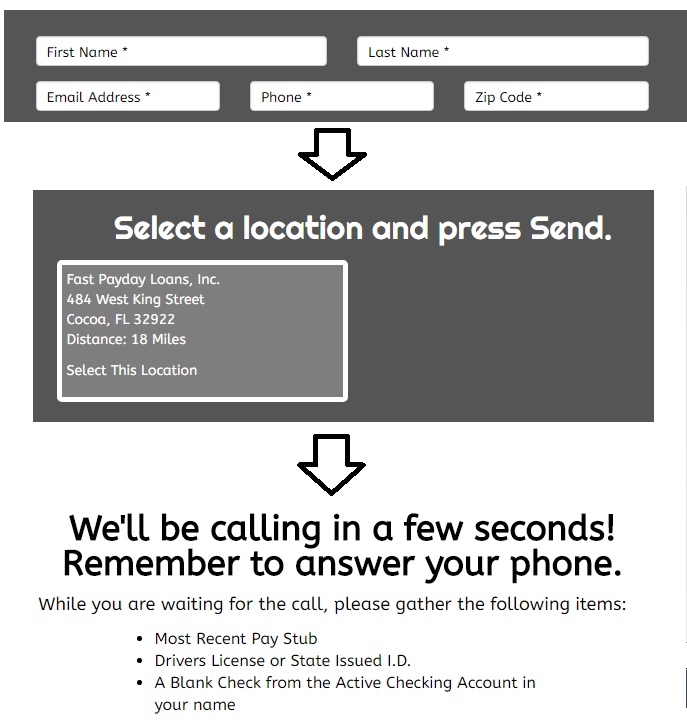 First Name *
Last Name *
Email Address *
Phone *
Zip Code *

Select a location and press Send.

Fast Payday Loans, Inc.
484 West King Street
Cocoa, FL 32922
Distance: 18 Miles

Select This Location

We'll be calling in a few seconds!
Remember to answer your phone.

While you are waiting for the call, please gather the following items:

- Most Recent Pay Stub
- Drivers License or State Issued I.D.
- A Blank Check from the Active Checking Account in your name